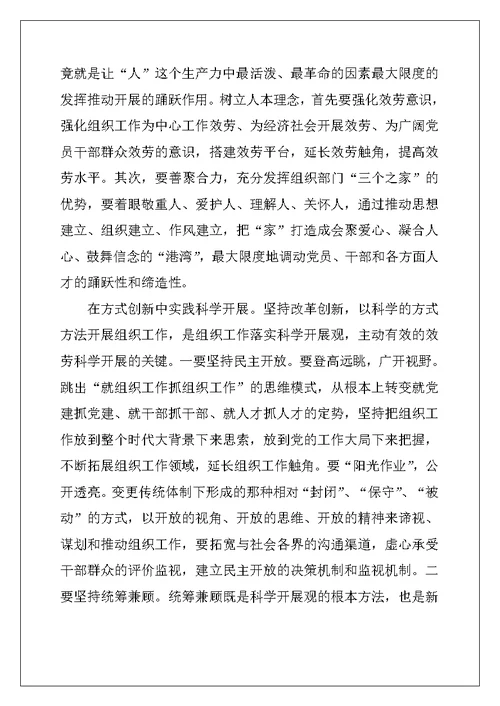 竟就是让“人”这个生产力中最活泼、最革命的因素最大限度的发挥推动开展的踊跃作用。树立人本理念，首先要强化效劳意识，强化组织工作为中心工作效劳、为经济社会开展效劳、为广阔党员干部群众效劳的意识，搭建效劳平台，延长效劳触角，提高效劳水平。其次，要善聚合力，充分发挥组织部门“三个之家”的优势，要着眼敬重人、爱护人、理解人、关怀人，通过推动思想建立、组织建立、作风建立，把“家”打造成会聚爱心、凝合人心、鼓舞信念的“港湾”，最大限度地调动党员、干部和各方面人才的踊跃性和缔造性。

在方式创新中实践科学开展。坚持改革创新，以科学的方式方法开展组织工作，是组织工作落实科学开展观，主动有效的效劳科学开展的关键。一要坚持民主开放。要登高远眺，广开视野。跳出“就组织工作抓组织工作”的思维模式，从根本上转变就党建抓党建、就干部抓干部、就人才抓人才的定势，坚持把组织工作放到整个时代大背景下来思索，放到党的工作大局下来把握，不断拓展组织工作领域，延长组织工作触角。要“阳光作业”，公开透亮。变更传统体制下形成的那种相对“封闭”、“保守”、“被动”的方式，以开放的视角、开放的思维、开放的精神来谛视、谋划和推动组织工作，要拓宽与社会各界的沟通渠道，虚心承受干部群众的评价监视，建立民主开放的决策机制和监视机制。二要坚持统筹兼顾。统筹兼顾既是科学开展观的根本方法，也是新